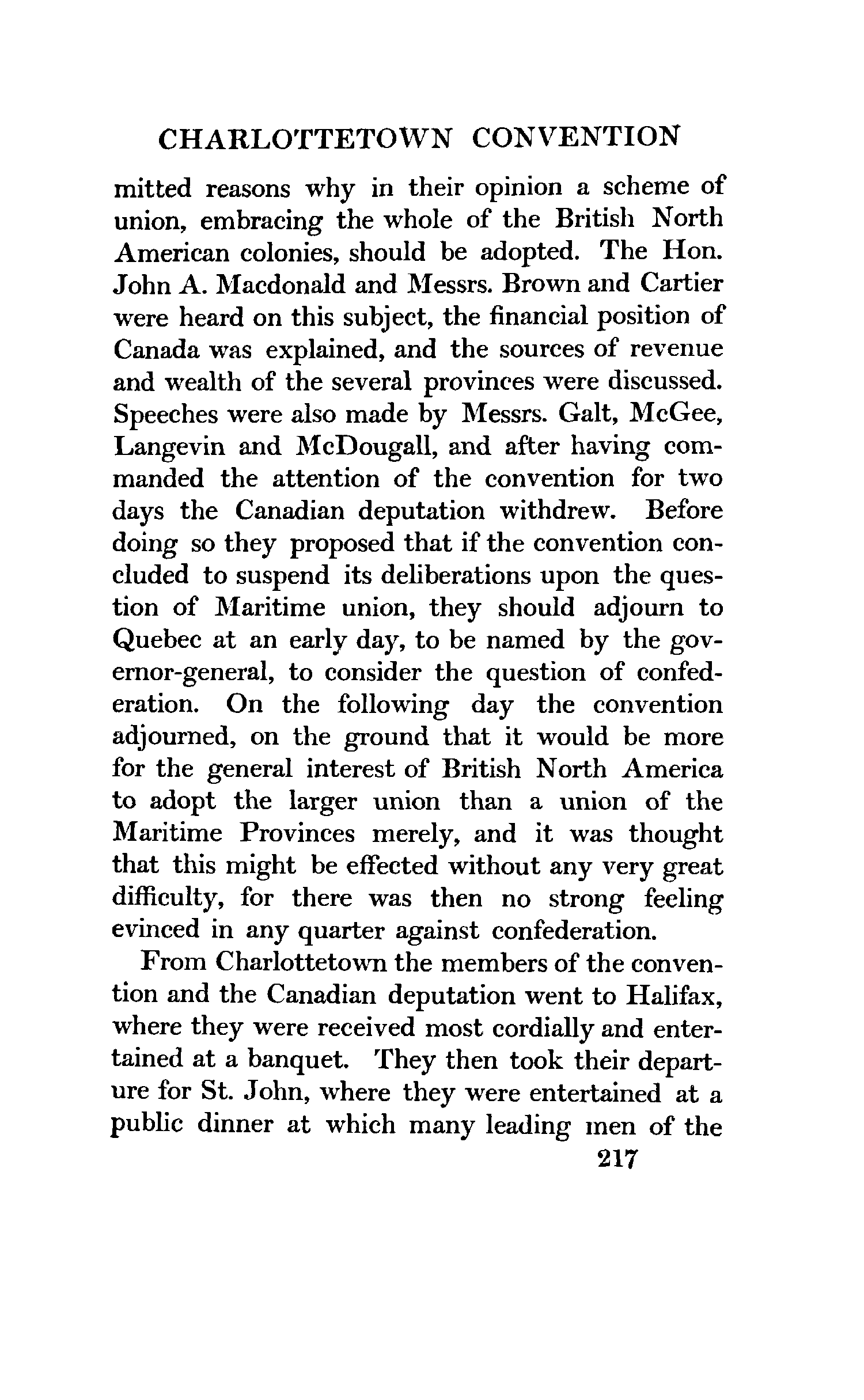 CHARLOTTETOWN CONVENTION

mitted reasons why in their opinion a scheme of union, embracing the whole of the British North American colonies, should be adopted. The Hon. John A. Macdonald and Messrs. Brown and Cartier were heard on this subject, the financial position of Canada was explained, and the sources of revenue and wealth of the several provinces were discussed. Speeches were also made by Messrs. Galt, McGee, Langevin and McDougall, and after having commanded the attention of the convention for two days the Canadian deputation withdrew. Before doing so they proposed that if the convention concluded to suspend its deliberations upon the question of Maritime union, they should adjourn to Quebec at an early day, to be named by the governor-general, to consider the question of confederation. On the following day the convention adjourned, on the ground that it would be more for the general interest of British North America to adopt the larger union than a union of the Maritime Provinces merely, and it was thought that this might be effected without any very great difficulty, for there was then no strong feeling evinced in any quarter against confederation.

From Charlottetown the members of the convention and the Canadian deputation went to Halifax, where they were received most cordially and entertained at a banquet. They then took their departure for St. John, where they were entertained at a public dinner at which many leading men of the

217